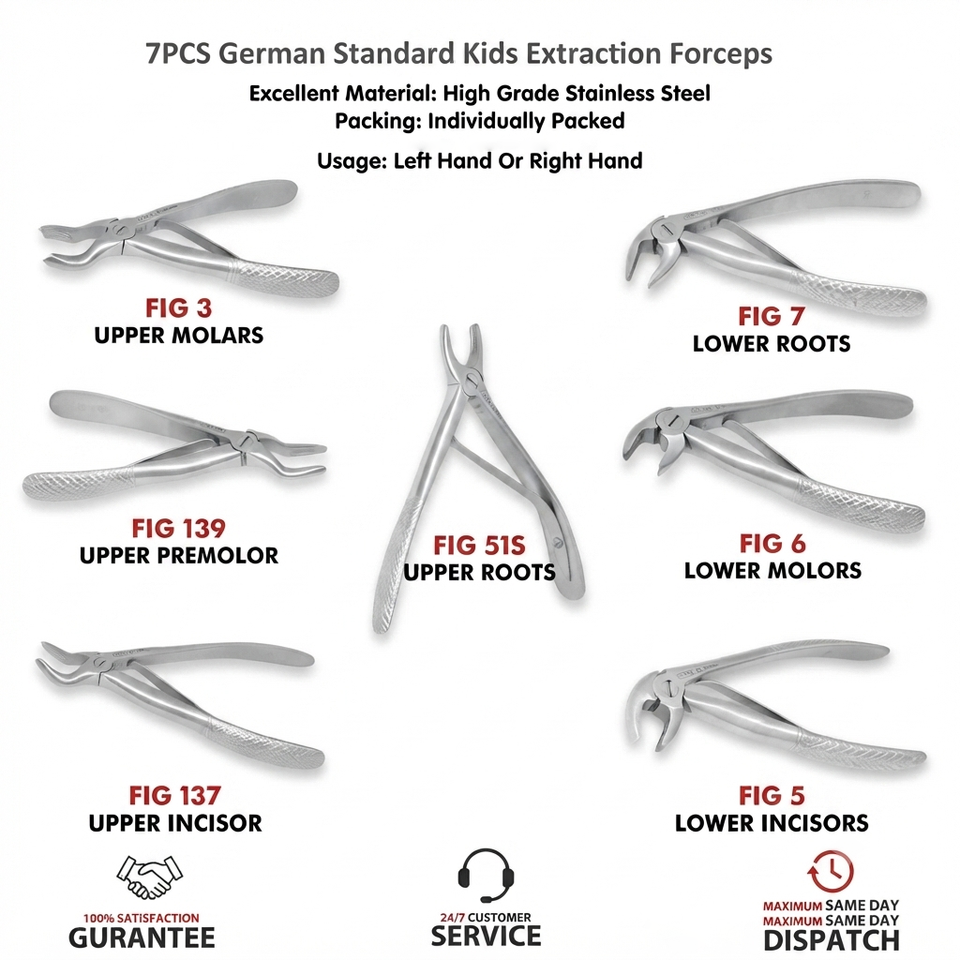 7PCS German Standard Kids Extraction Forceps

Excellent Material: High Grade Stainless Steel
Packing: Individually Packed

Usage: Left Hand Or Right Hand

FIG 3
UPPER MOLARS

FIG 139
UPPER PREMOLOR

FIG 137
UPPER INCISOR

FIG 51S
UPPER ROOTS

FIG 7
LOWER ROOTS

FIG 6
LOWER MOLORS

FIG 5
LOWER INCISORS

100% SATISFACTION
GURANTEE

24/7 CUSTOMER
SERVICE

MAXIMUM SAME DAY
MAXIMUM SAME DAY
DISPATCH